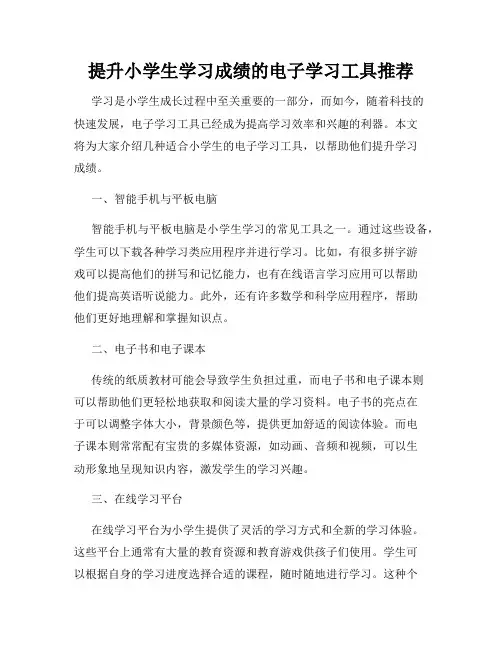 提升小学生学习成绩的电子学习工具推荐

学习是小学生成长过程中至关重要的一部分，而如今，随着科技的快速发展，电子学习工具已经成为提高学习效率和兴趣的利器。本文将为大家介绍几种适合小学生的电子学习工具，以帮助他们提升学习成绩。

一、智能手机与平板电脑

智能手机与平板电脑是小学生学习的常见工具之一。通过这些设备，学生可以下载各种学习类应用程序并进行学习。比如，有很多拼字游戏可以提高他们的拼写和记忆能力，也有在线语言学习应用可以帮助他们提高英语听说能力。此外，还有许多数学和科学应用程序，帮助他们更好地理解和掌握知识点。

二、电子书和电子课本

传统的纸质教材可能会导致学生负担过重，而电子书和电子课本则可以帮助他们更轻松地获取和阅读大量的学习资料。电子书的亮点在于可以调整字体大小，背景颜色等，提供更加舒适的阅读体验。而电子课本则常常配有宝贵的多媒体资源，如动画、音频和视频，可以生动形象地呈现知识内容，激发学生的学习兴趣。

三、在线学习平台

在线学习平台为小学生提供了灵活的学习方式和全新的学习体验。这些平台上通常有大量的教育资源和教育游戏供孩子们使用。学生可以根据自身的学习进度选择合适的课程，随时随地进行学习。这种个